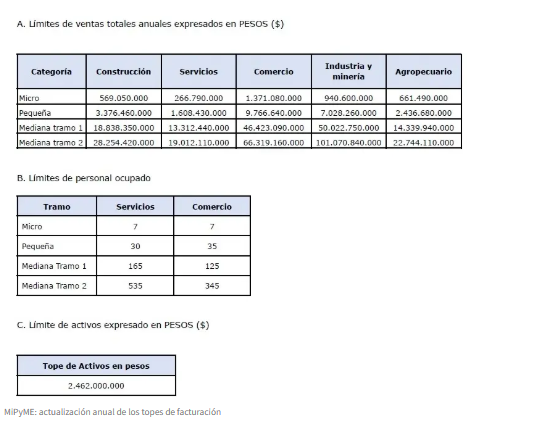 A. Límites de ventas totales anuales expresados en PESOS ($)

| Categoría | Construcción | Servicios | Comercio | Industria y minería | Agropecuario |
|---|---|---|---|---|---|
| Micro | 569.050.000 | 266.790.000 | 1.371.080.000 | 940.600.000 | 661.490.000 |
| Pequeña | 3.376.460.000 | 1.608.430.000 | 9.766.640.000 | 7.028.260.000 | 2.436.680.000 |
| Mediana tramo 1 | 18.838.350.000 | 13.312.440.000 | 46.423.090.000 | 50.022.750.000 | 14.339.940.000 |
| Mediana tramo 2 | 28.254.420.000 | 19.012.110.000 | 66.319.160.000 | 101.070.840.000 | 22.744.110.000 |

B. Límites de personal ocupado

| Tramo | Servicios | Comercio |
|---|---|---|
| Micro | 7 | 7 |
| Pequeña | 30 | 35 |
| Mediana Tramo 1 | 165 | 125 |
| Mediana Tramo 2 | 535 | 345 |

C. Límite de activos expresado en PESOS ($)

| Tope de Activos en pesos |
|---|
| 2.462.000.000 |

MiPyME: actualización anual de los topes de facturación